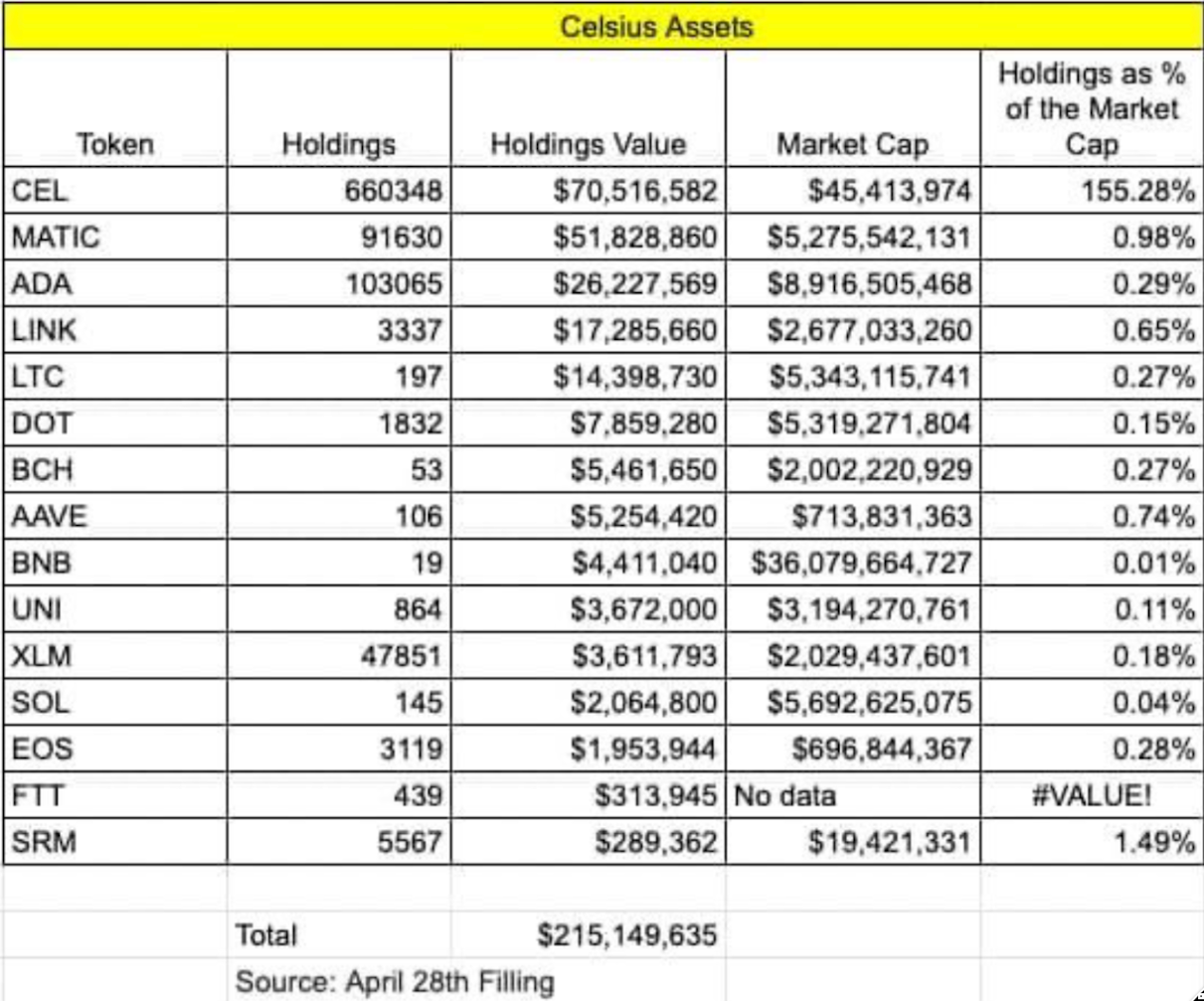 Celsius Assets

| Token | Holdings | Holdings Value | Market Cap | Holdings as % of the Market Cap |
|---|---|---|---|---|
| CEL | 660348 | $70,516,582 | $45,413,974 | 155.28% |
| MATIC | 91630 | $51,828,860 | $5,275,542,131 | 0.98% |
| ADA | 103065 | $26,227,569 | $8,916,505,468 | 0.29% |
| LINK | 3337 | $17,285,660 | $2,677,033,260 | 0.65% |
| LTC | 197 | $14,398,730 | $5,343,115,741 | 0.27% |
| DOT | 1832 | $7,859,280 | $5,319,271,804 | 0.15% |
| BCH | 53 | $5,461,650 | $2,002,220,929 | 0.27% |
| AAVE | 106 | $5,254,420 | $713,831,363 | 0.74% |
| BNB | 19 | $4,411,040 | $36,079,664,727 | 0.01% |
| UNI | 864 | $3,672,000 | $3,194,270,761 | 0.11% |
| XLM | 47851 | $3,611,793 | $2,029,437,601 | 0.18% |
| SOL | 145 | $2,064,800 | $5,692,625,075 | 0.04% |
| EOS | 3119 | $1,953,944 | $696,844,367 | 0.28% |
| FTT | 439 | $313,945 | No data | #VALUE! |
| SRM | 5567 | $289,362 | $19,421,331 | 1.49% |
| | | | | |
| | Total | $215,149,635 | | |
| | Source: April 28th Filling | | | |